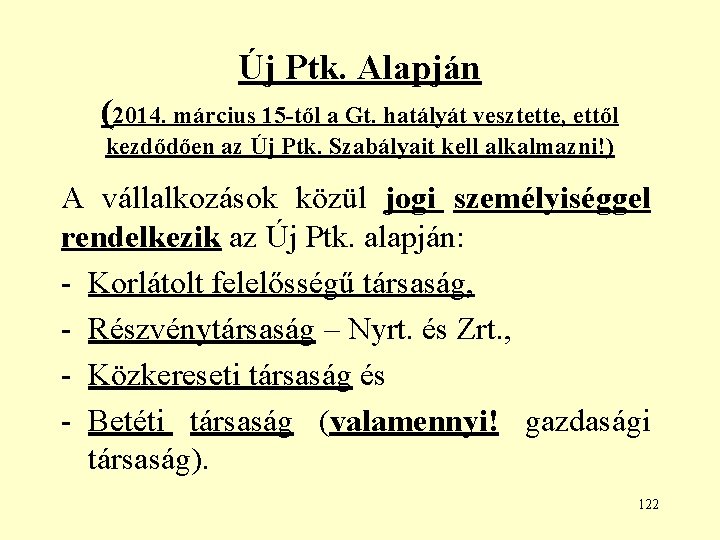 Új Ptk. Alapján

(2014. március 15-től a Gt. hatályát vesztette, ettől kezdődően az Új Ptk. Szabályait kell alkalmazni!)

A vállalkozások közül jogi személyiséggel rendelkezik az Új Ptk. alapján:

- Korlátolt felelősségű társaság,
- Részvénytársaság – Nyrt. és Zrt.,
- Közkereseti társaság és
- Betéti társaság (valamennyi! gazdasági társaság).

122